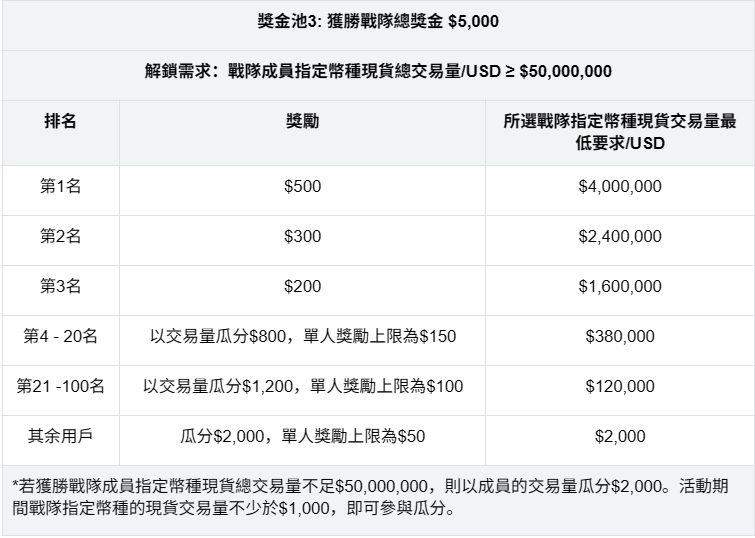 獎金池3: 獲勝戰隊總獎金 \$5,000

解鎖需求：戰隊成員指定幣種現貨總交易量/USD ≥ \$50,000,000

| 排名 | 獎勵 | 所選戰隊指定幣種現貨交易量最低要求/USD |
|---|---|---|
| 第1名 | \$500 | \$4,000,000 |
| 第2名 | \$300 | \$2,400,000 |
| 第3名 | \$200 | \$1,600,000 |
| 第4 - 20名 | 以交易量瓜分\$800，單人獎勵上限為\$150 | \$380,000 |
| 第21 -100名 | 以交易量瓜分\$1,200，單人獎勵上限為\$100 | \$120,000 |
| 其余用戶 | 瓜分\$2,000，單人獎勵上限為\$50 | \$2,000 |

*若獲勝戰隊成員指定幣種現貨總交易量不足\$50,000,000，則以成員的交易量瓜分\$2,000。活動期間戰隊指定幣種的現貨交易量不少於\$1,000，即可參與瓜分。